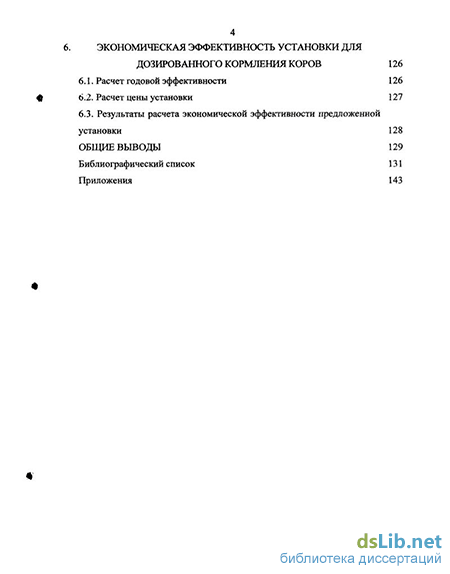 4

6. ЭКОНОМИЧЕСКАЯ ЭФФЕКТИВНОСТЬ УСТАНОВКИ ДЛЯ ДОЗИРОВАННОГО КОРМЛЕНИЯ КОРОВ 126

6.1. Расчет годовой эффективности 126

6.2. Расчет цены установки 127

6.3. Результаты расчета экономической эффективности предложенной установки 128

ОБЩИЕ ВЫВОДЫ 129

Библиографический список 131

Приложения 143

dsLib.net
библиотека диссертаций